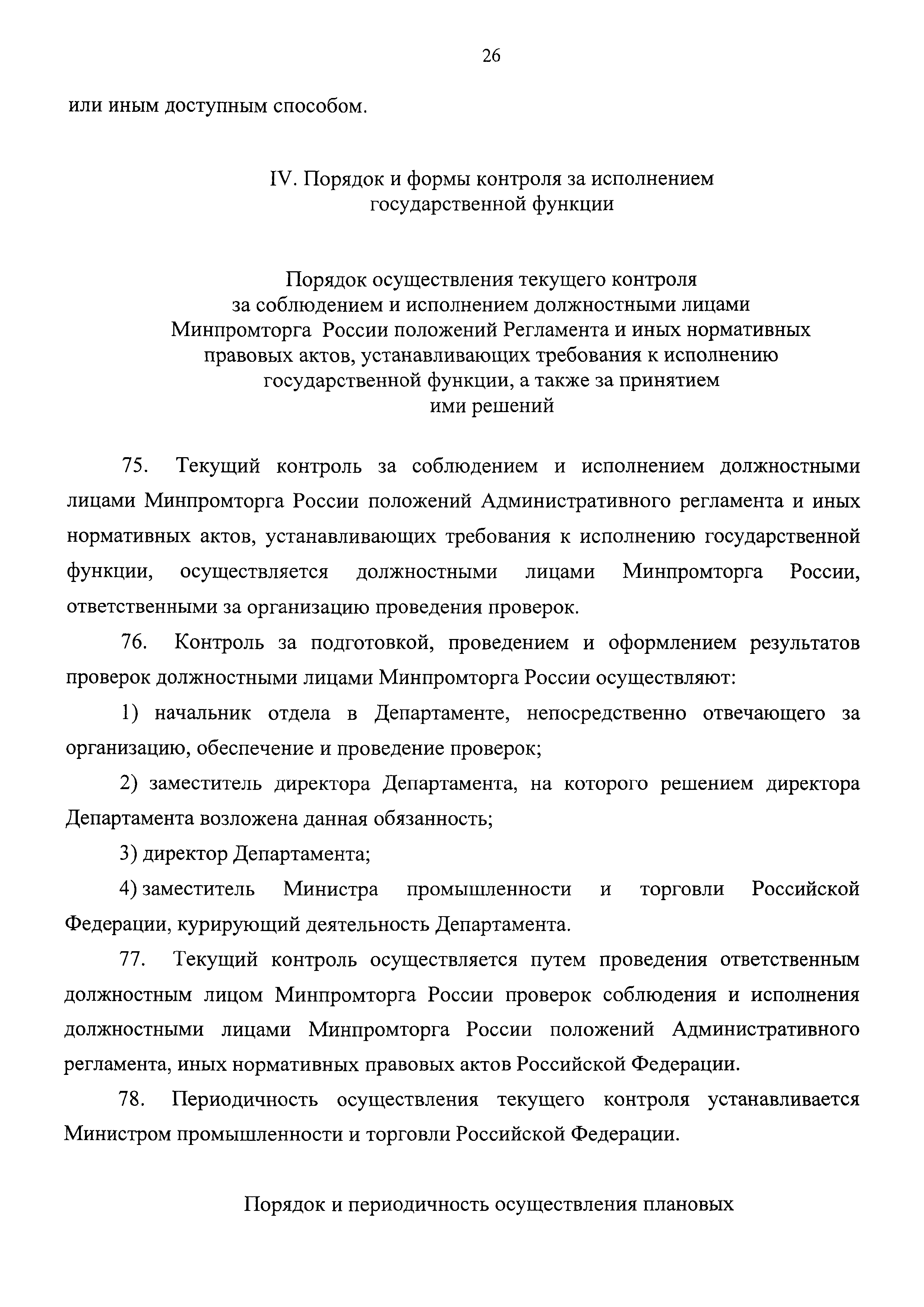 26

или иным доступным способом.

IV. Порядок и формы контроля за исполнением государственной функции

Порядок осуществления текущего контроля за соблюдением и исполнением должностными лицами Минпромторга России положений Регламента и иных нормативных правовых актов, устанавливающих требования к исполнению государственной функции, а также за принятием ими решений

75. Текущий контроль за соблюдением и исполнением должностными лицами Минпромторга России положений Административного регламента и иных нормативных актов, устанавливающих требования к исполнению государственной функции, осуществляется должностными лицами Минпромторга России, ответственными за организацию проведения проверок.

76. Контроль за подготовкой, проведением и оформлением результатов проверок должностными лицами Минпромторга России осуществляют:

1) начальник отдела в Департаменте, непосредственно отвечающего за организацию, обеспечение и проведение проверок;

2) заместитель директора Департамента, на которого решением директора Департамента возложена данная обязанность;

3) директор Департамента;

4) заместитель Министра промышленности и торговли Российской Федерации, курирующий деятельность Департамента.

77. Текущий контроль осуществляется путем проведения ответственным должностным лицом Минпромторга России проверок соблюдения и исполнения должностными лицами Минпромторга России положений Административного регламента, иных нормативных правовых актов Российской Федерации.

78. Периодичность осуществления текущего контроля устанавливается Министром промышленности и торговли Российской Федерации.

Порядок и периодичность осуществления плановых